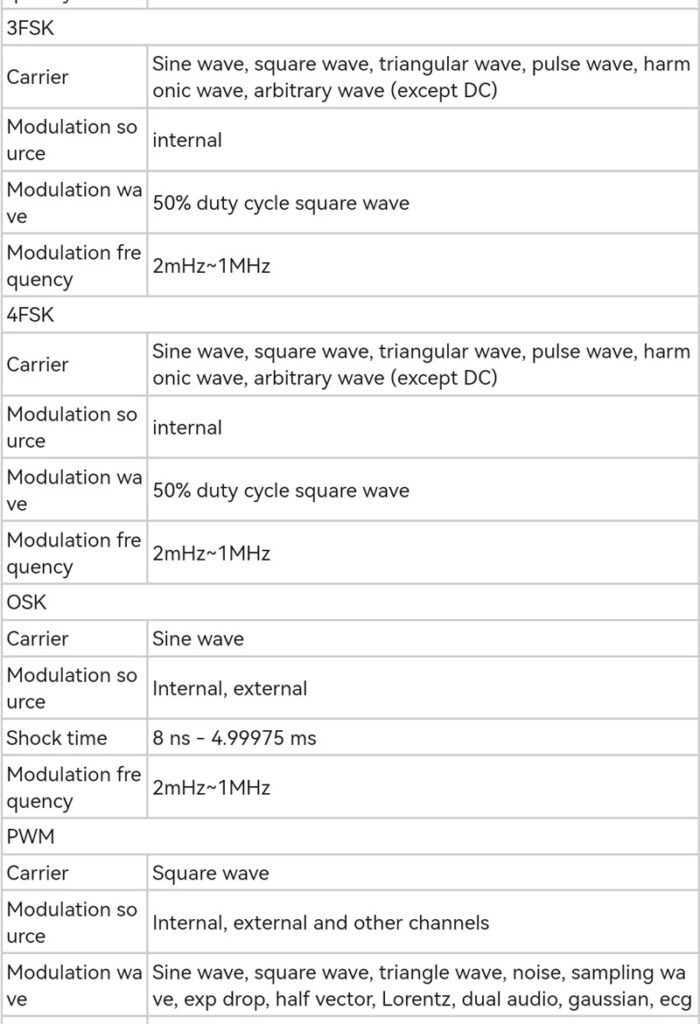 | 3FSK | |
|---|---|
| Carrier | Sine wave, square wave, triangular wave, pulse wave, harmonic wave, arbitrary wave (except DC) |
| Modulation source | internal |
| Modulation wave | 50% duty cycle square wave |
| Modulation frequency | 2mHz~1MHz |
| 4FSK | |
| Carrier | Sine wave, square wave, triangular wave, pulse wave, harmonic wave, arbitrary wave (except DC) |
| Modulation source | internal |
| Modulation wave | 50% duty cycle square wave |
| Modulation frequency | 2mHz~1MHz |
| OSK | |
| Carrier | Sine wave |
| Modulation source | Internal, external |
| Shock time | 8 ns - 4.99975 ms |
| Modulation frequency | 2mHz~1MHz |
| PWM | |
| Carrier | Square wave |
| Modulation source | Internal, external and other channels |
| Modulation wave | Sine wave, square wave, triangle wave, noise, sampling wave, exp drop, half vector, Lorentz, dual audio, gaussian, ecg |